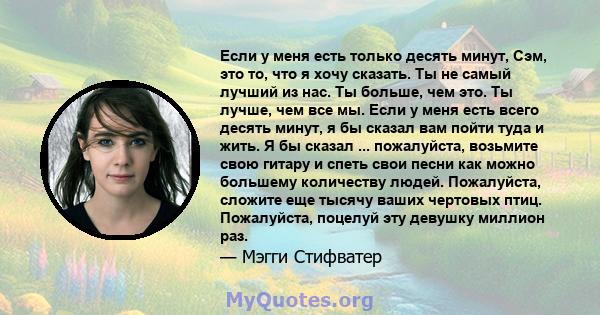 Если у меня есть только десять минут, Сэм, это то, что я хочу сказать. Ты не самый лучший из нас. Ты больше, чем это. Ты лучше, чем все мы. Если у меня есть всего десять минут, я бы сказал вам пойти туда и жить. Я бы сказал ... пожалуйста, возьмите свою гитару и спеть свои песни как можно большему количеству людей. Пожалуйста, сложите еще тысячу ваших чертовых птиц. Пожалуйста, поцелуй эту девушку миллион раз.
— Мэгги Стифватер

MyQuotes.org